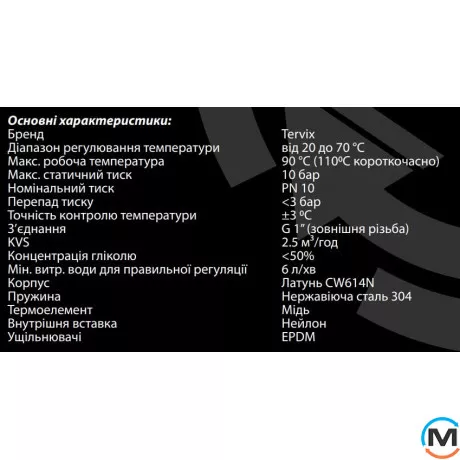 Основні характеристики:

| | |
|---|---|
| Бренд | Tervix |
| Діапазон регулювання температури | від 20 до 70 °C |
| Макс. робоча температура | 90 °C (110ºC короткочасно) |
| Макс. статичний тиск | 10 бар |
| Номінальний тиск | PN 10 |
| Перепад тиску | <3 бар |
| Точність контролю температури | ±3 ºC |
| З'єднання | G 1" (зовнішня різьба) |
| KVS | 2.5 м$^3$/год |
| Концентрація гліколю | <50% |
| Мін. витр. води для правильної регуляції | 6 л/хв |
| Корпус | Латунь CW614N |
| Пружина | Нержавіюча сталь 304 |
| Термоелемент | Мідь |
| Внутрішня вставка | Нейлон |
| Ущільнювачі | EPDM |

M